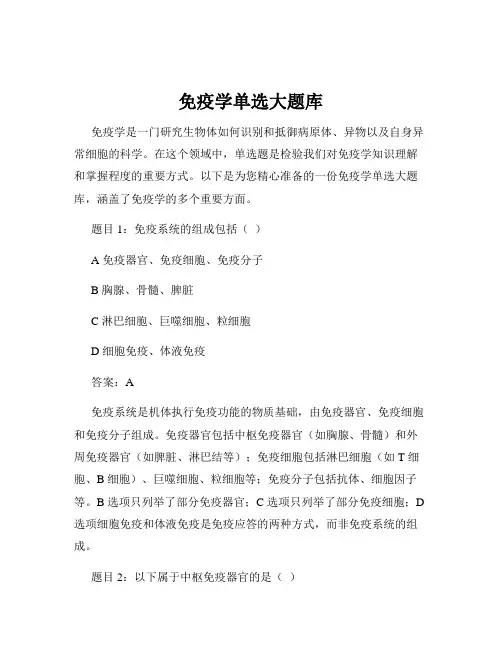 免疫学单选大题库

免疫学是一门研究生物体如何识别和抵御病原体、异物以及自身异常细胞的科学。在这个领域中，单选题是检验我们对免疫学知识理解和掌握程度的重要方式。以下是为您精心准备的一份免疫学单选大题库，涵盖了免疫学的多个重要方面。

题目 1：免疫系统的组成包括（ ）

A 免疫器官、免疫细胞、免疫分子

B 胸腺、骨髓、脾脏

C 淋巴细胞、巨噬细胞、粒细胞

D 细胞免疫、体液免疫

答案：A

免疫系统是机体执行免疫功能的物质基础，由免疫器官、免疫细胞和免疫分子组成。免疫器官包括中枢免疫器官（如胸腺、骨髓）和外周免疫器官（如脾脏、淋巴结等）；免疫细胞包括淋巴细胞（如 T 细胞、B 细胞）、巨噬细胞、粒细胞等；免疫分子包括抗体、细胞因子等。B 选项只列举了部分免疫器官；C 选项只列举了部分免疫细胞；D 选项细胞免疫和体液免疫是免疫应答的两种方式，而非免疫系统的组成。

题目 2：以下属于中枢免疫器官的是（ ）